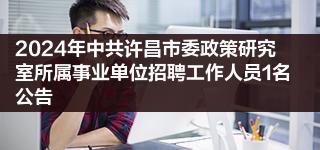 2024年中共许昌市委政策研究室所属事业单位招聘工作人员1名公告